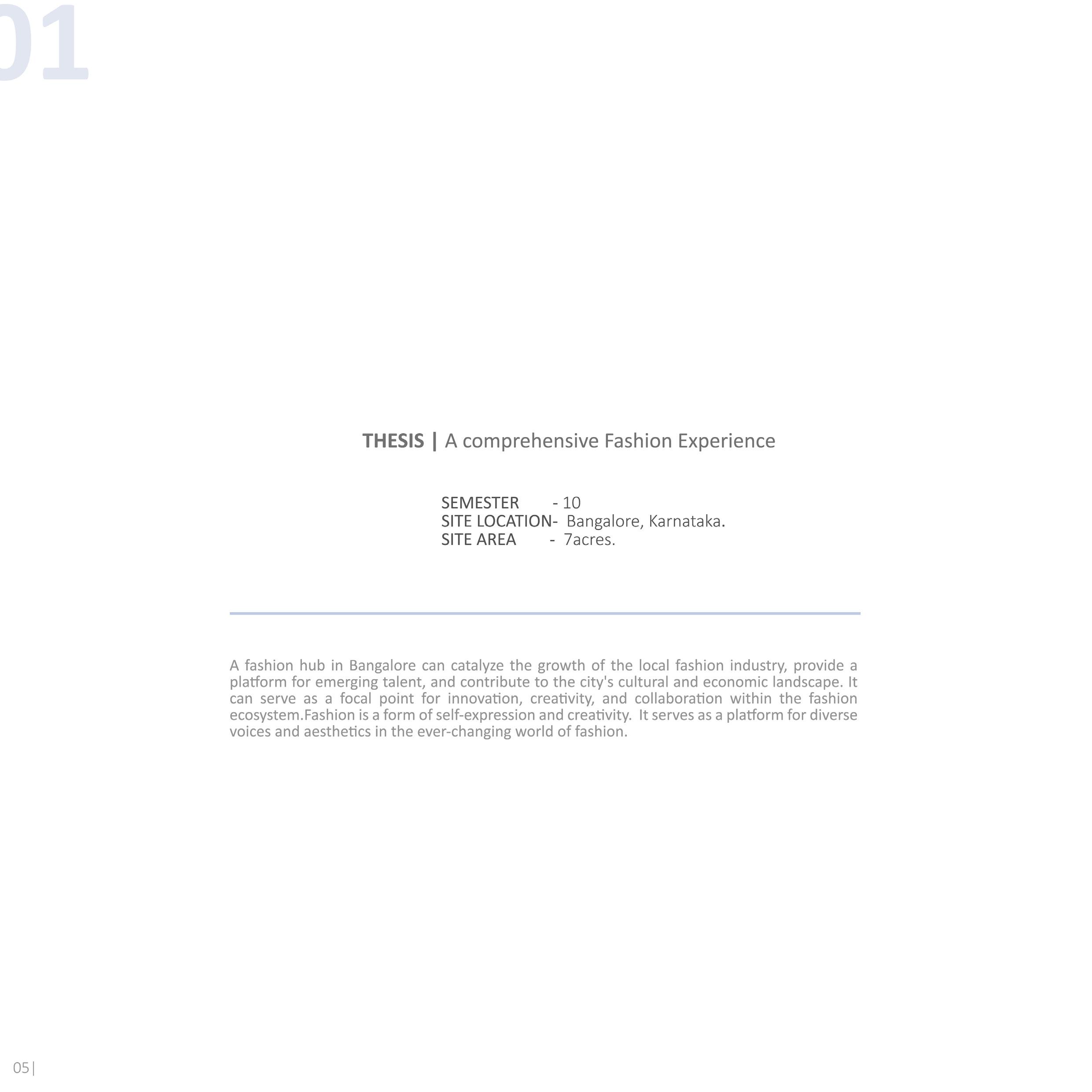 01

THESIS | A comprehensive Fashion Experience

SEMESTER - 10
SITE LOCATION- Bangalore, Karnataka.
SITE AREA - 7acres.

A fashion hub in Bangalore can catalyze the growth of the local fashion industry, provide a platform for emerging talent, and contribute to the city's cultural and economic landscape. It can serve as a focal point for innovation, creativity, and collaboration within the fashion ecosystem.Fashion is a form of self-expression and creativity. It serves as a platform for diverse voices and aesthetics in the ever-changing world of fashion.

05|